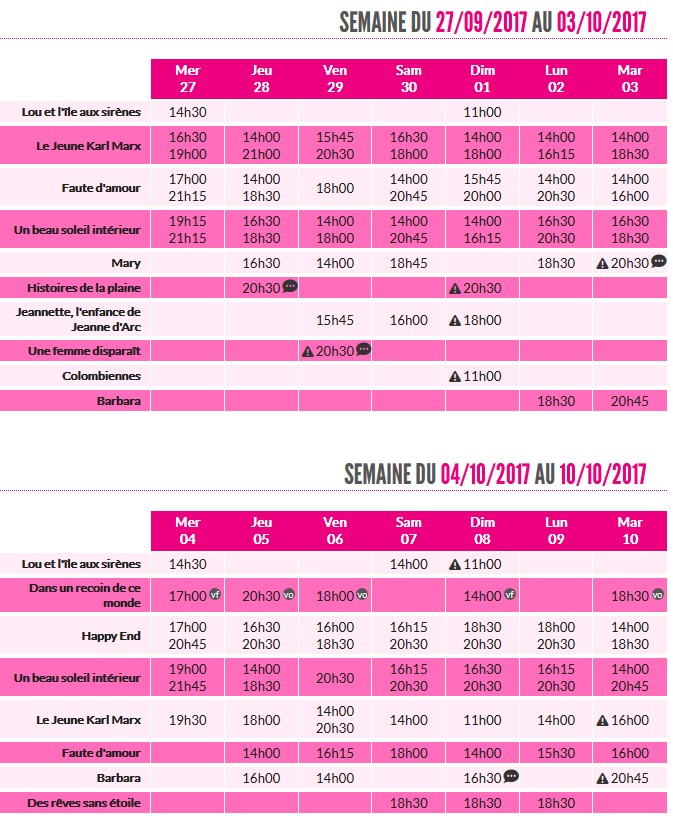 SEMAINE DU 27/09/2017 AU 03/10/2017

| | Mer 27 | Jeu 28 | Ven 29 | Sam 30 | Dim 01 | Lun 02 | Mar 03 |
|---|---|---|---|---|---|---|---|
| Lou et l'île aux sirènes | 14h30 | | | | 11h00 | | |
| Le Jeune Karl Marx | 16h30 19h00 | 14h00 21h00 | 15h45 20h30 | 16h30 18h00 | 14h00 18h00 | 14h00 16h15 | 14h00 18h30 |
| Faute d'amour | 17h00 21h15 | 14h00 18h30 | 18h00 | 14h00 20h45 | 15h45 20h00 | 14h00 20h30 | 14h00 16h00 |
| Un beau soleil intérieur | 19h15 21h15 | 16h30 18h30 | 14h00 18h00 | 14h00 20h45 | 14h00 16h15 | 16h30 20h30 | 16h30 18h30 |
| Mary | | 16h30 | 14h00 | 18h45 | | 18h30 | 20h30 |
| Histoires de la plaine | | 20h30 | | | 20h30 | | |
| Jeannette, l'enfance de Jeanne d'Arc | | | 15h45 | 16h00 | 18h00 | | |
| Une femme disparaît | | | 20h30 | | | | |
| Colombiennes | | | | | 11h00 | | |
| Barbara | | | | | | 18h30 | 20h45 |

SEMAINE DU 04/10/2017 AU 10/10/2017

| | Mer 04 | Jeu 05 | Ven 06 | Sam 07 | Dim 08 | Lun 09 | Mar 10 |
|---|---|---|---|---|---|---|---|
| Lou et l'île aux sirènes | 14h30 | | | 14h00 | 11h00 | | |
| Dans un recoin de ce monde | 17h00 vf | 20h30 vo | 18h00 vo | | 14h00 vf | | 18h30 vo |
| Happy End | 17h00 20h45 | 16h30 20h30 | 16h00 18h30 | 16h15 20h30 | 18h30 20h30 | 18h00 20h30 | 14h00 18h30 |
| Un beau soleil intérieur | 19h00 21h45 | 14h00 18h30 | 20h30 | 16h15 20h30 | 16h30 20h30 | 16h15 20h30 | 14h00 20h45 |
| Le Jeune Karl Marx | 19h30 | 18h00 | 14h00 20h30 | 14h00 | 11h00 | 14h00 | 16h00 |
| Faute d'amour | | 14h00 | 16h15 | 18h00 | 14h00 | 15h30 | 16h00 |
| Barbara | | 16h00 | 14h00 | | 16h30 | | 20h45 |
| Des rêves sans étoile | | | | 18h30 | 18h30 | 18h30 | |